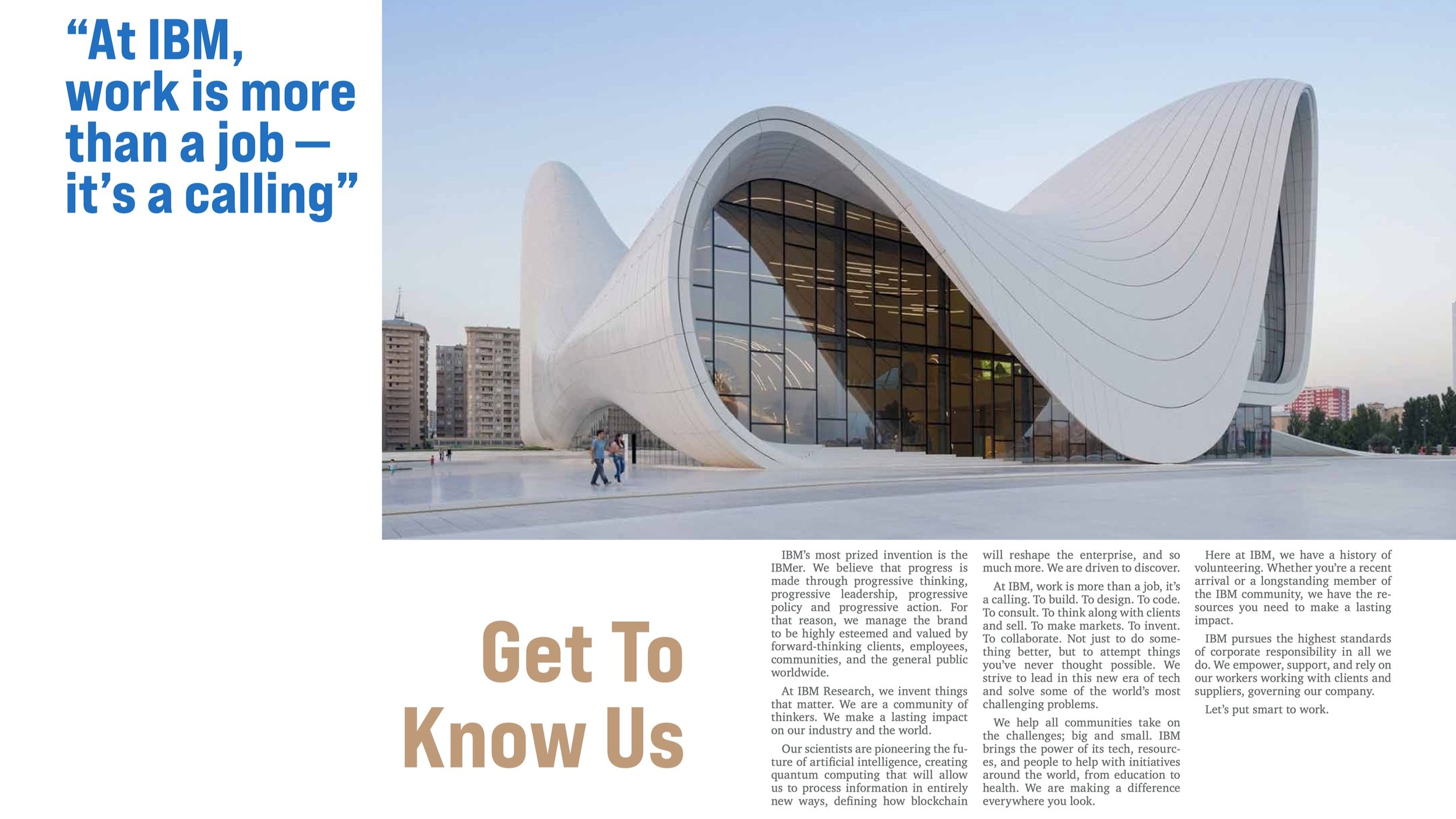 "At IBM, work is more than a job — it's a calling"

Get To Know Us

IBM's most prized invention is the IBMer. We believe that progress is made through progressive thinking, progressive leadership, progressive policy and progressive action. For that reason, we manage the brand to be highly esteemed and valued by forward-thinking clients, employees, communities, and the general public worldwide.

At IBM Research, we invent things that matter. We are a community of thinkers. We make a lasting impact on our industry and the world.

Our scientists are pioneering the future of artificial intelligence, creating quantum computing that will allow us to process information in entirely new ways, defining how blockchain will reshape the enterprise, and so much more. We are driven to discover.

At IBM, work is more than a job, it's a calling. To build. To design. To code. To consult. To think along with clients and sell. To make markets. To invent. To collaborate. Not just to do something better, but to attempt things you've never thought possible. We strive to lead in this new era of tech and solve some of the world's most challenging problems.

We help all communities take on the challenges; big and small. IBM brings the power of its tech, resources, and people to help with initiatives around the world, from education to health. We are making a difference everywhere you look.

Here at IBM, we have a history of volunteering. Whether you're a recent arrival or a longstanding member of the IBM community, we have the resources you need to make a lasting impact.

IBM pursues the highest standards of corporate responsibility in all we do. We empower, support, and rely on our workers working with clients and suppliers, governing our company.

Let's put smart to work.